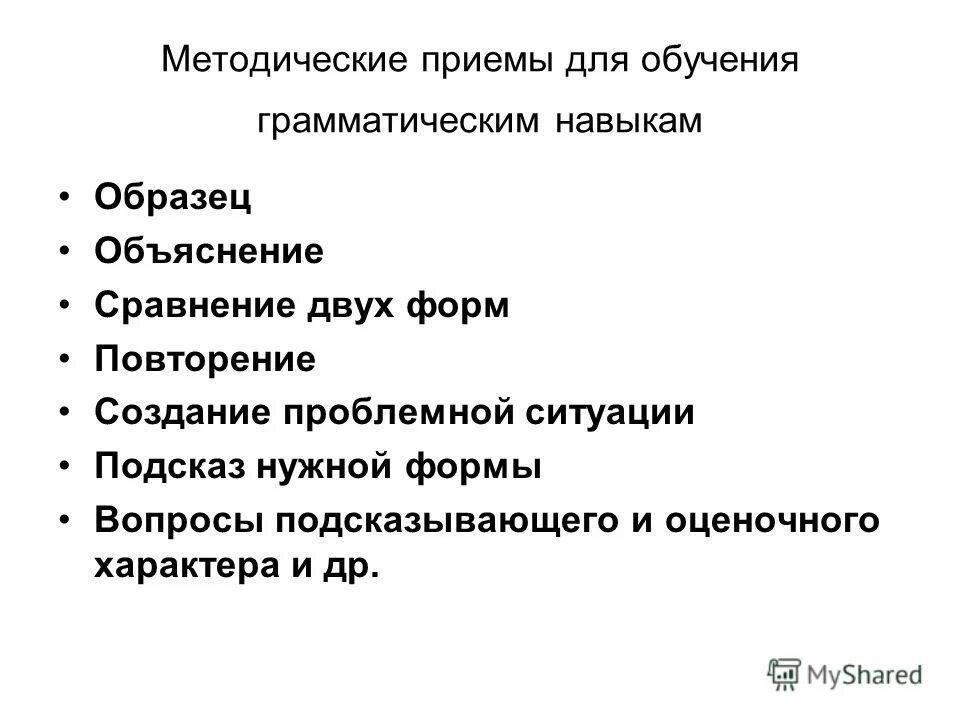 Методические приемы для обучения грамматическим навыкам

• Образец
• Объяснение
• Сравнение двух форм
• Повторение
• Создание проблемной ситуации
• Подсказ нужной формы
• Вопросы подсказывающего и оценочного характера и др.

MyShared